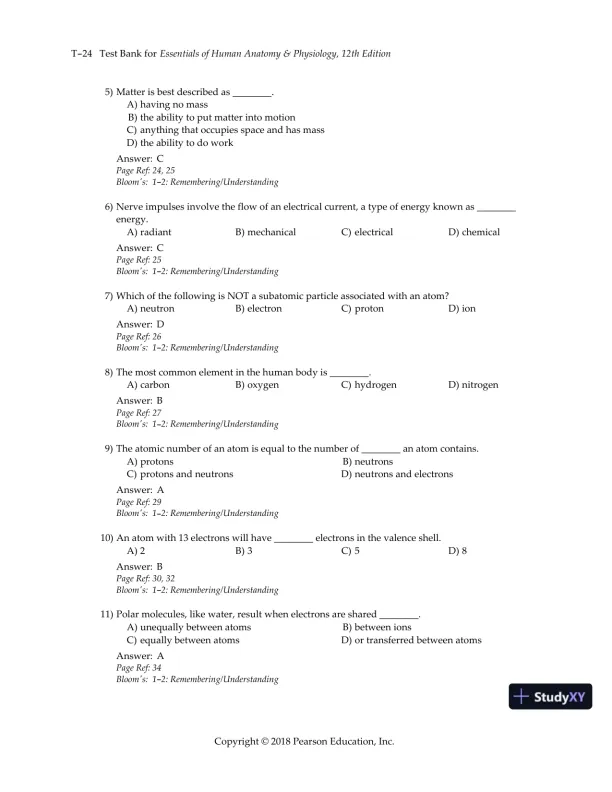 T-24 Test Bank for Essentials of Human Anatomy & Physiology, 12th Edition

5) Matter is best described as ________.
A) having no mass
B) the ability to put matter into motion
C) anything that occupies space and has mass
D) the ability to do work

Answer: C
Page Ref: 24, 25
Bloom's: 1-2: Remembering/Understanding

6) Nerve impulses involve the flow of an electrical current, a type of energy known as ________ energy.
A) radiant
B) mechanical
C) electrical
D) chemical

Answer: C
Page Ref: 25
Bloom's: 1-2: Remembering/Understanding

7) Which of the following is NOT a subatomic particle associated with an atom?
A) neutron
B) electron
C) proton
D) ion

Answer: D
Page Ref: 26
Bloom's: 1-2: Remembering/Understanding

8) The most common element in the human body is ________.
A) carbon
B) oxygen
C) hydrogen
D) nitrogen

Answer: B
Page Ref: 27
Bloom's: 1-2: Remembering/Understanding

9) The atomic number of an atom is equal to the number of ________ an atom contains.
A) protons
B) neutrons
C) protons and neutrons
D) neutrons and electrons

Answer: A
Page Ref: 29
Bloom's: 1-2: Remembering/Understanding

10) An atom with 13 electrons will have ________ electrons in the valence shell.
A) 2
B) 3
C) 5
D) 8

Answer: B
Page Ref: 30, 32
Bloom's: 1-2: Remembering/Understanding

11) Polar molecules, like water, result when electrons are shared ________.
A) unequally between atoms
B) between ions
C) equally between atoms
D) or transferred between atoms

Answer: A
Page Ref: 34
Bloom's: 1-2: Remembering/Understanding

StudyXY

Copyright © 2018 Pearson Education, Inc.